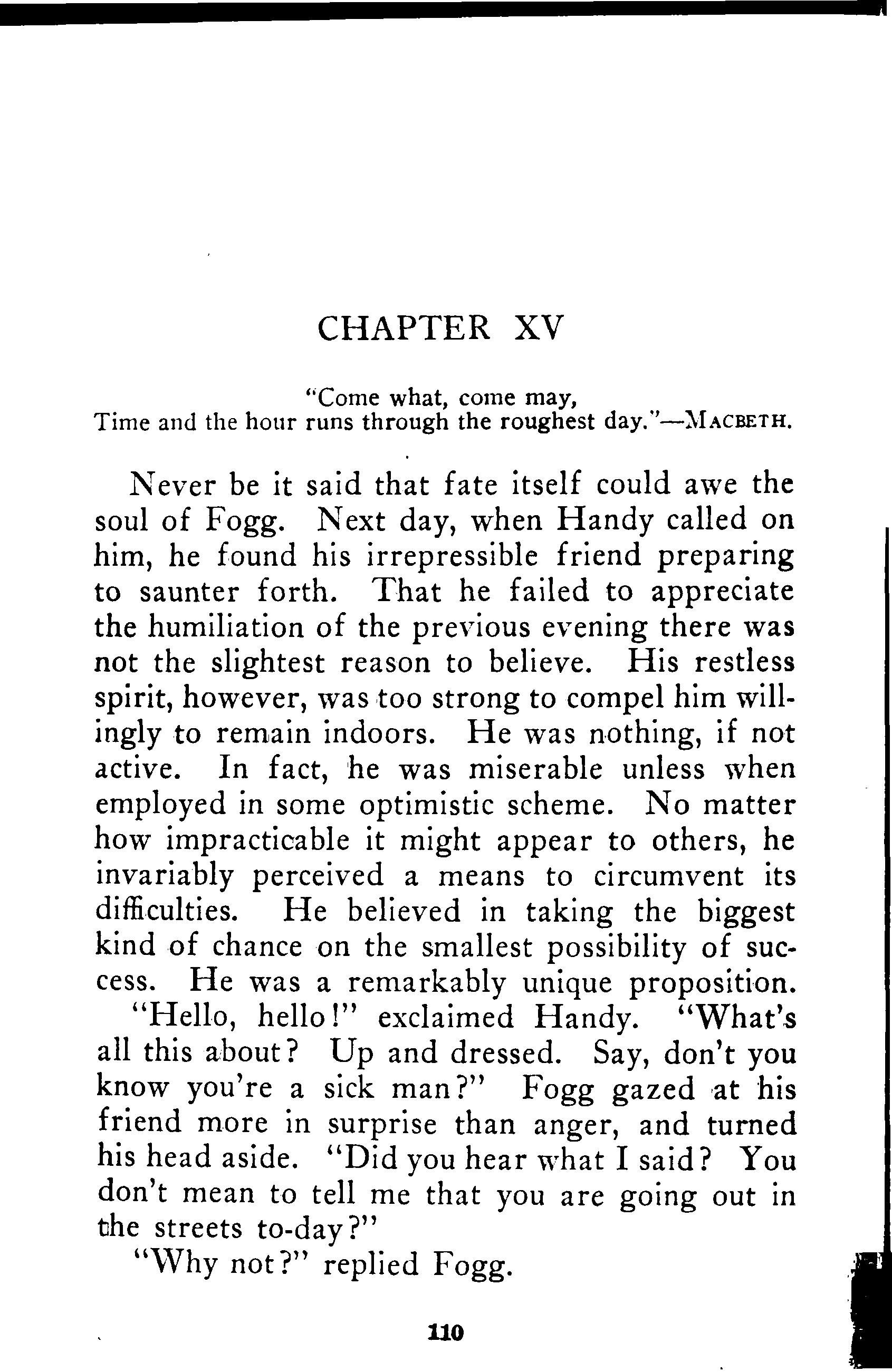 CHAPTER XV

"Come what, come may,
Time and the hour runs through the roughest day."—MACBETH.

Never be it said that fate itself could awe the soul of Fogg. Next day, when Handy called on him, he found his irrepressible friend preparing to saunter forth. That he failed to appreciate the humiliation of the previous evening there was not the slightest reason to believe. His restless spirit, however, was too strong to compel him willingly to remain indoors. He was nothing, if not active. In fact, he was miserable unless when employed in some optimistic scheme. No matter how impracticable it might appear to others, he invariably perceived a means to circumvent its difficulties. He believed in taking the biggest kind of chance on the smallest possibility of success. He was a remarkably unique proposition.

"Hello, hello!" exclaimed Handy. "What's all this about? Up and dressed. Say, don't you know you're a sick man?" Fogg gazed at his friend more in surprise than anger, and turned his head aside. "Did you hear what I said? You don't mean to tell me that you are going out in the streets to-day?"

"Why not?" replied Fogg.

110